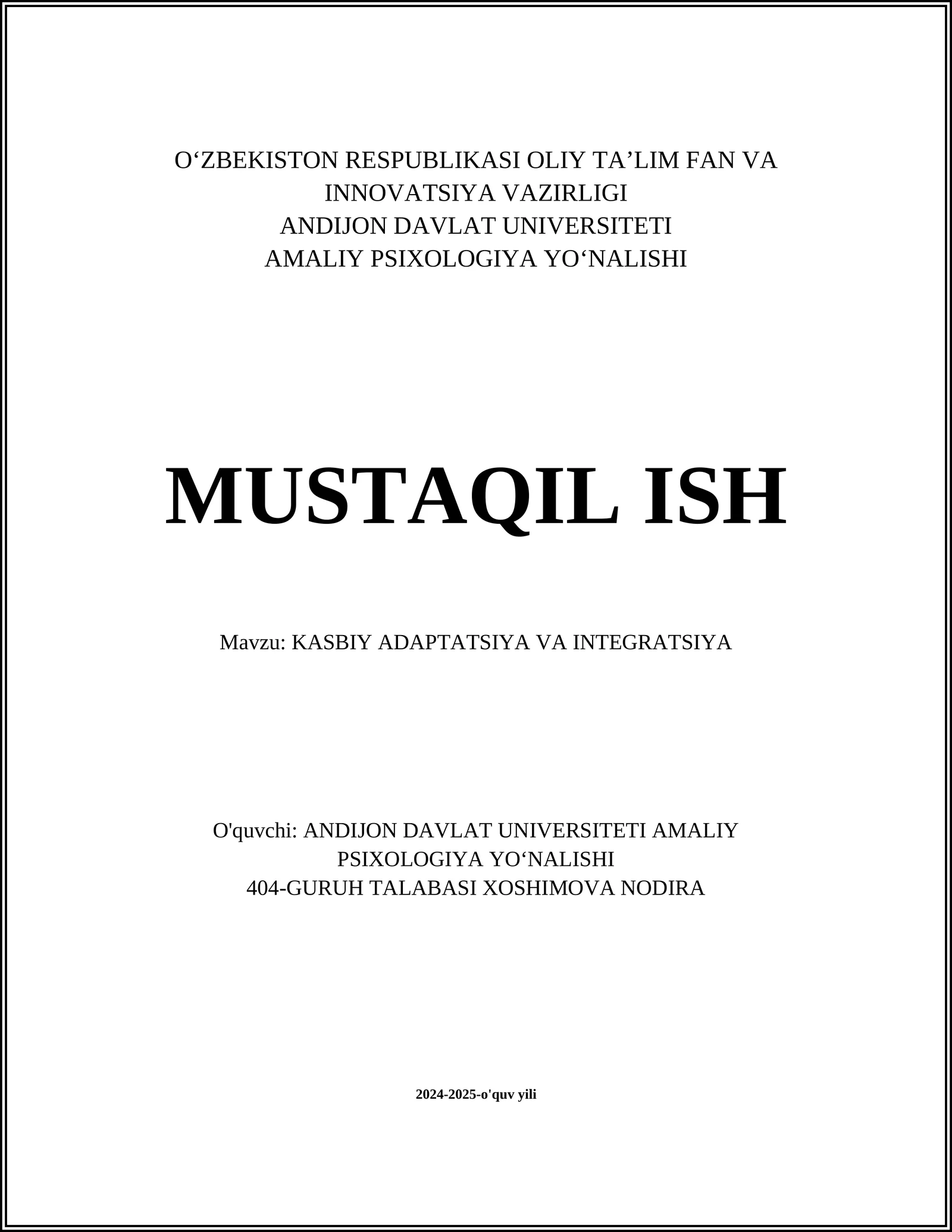 O‘ZBEKISTON RESPUBLIKASI OLIY TA’LIM FAN VA INNOVATSIYA VAZIRLIGI
ANDIJON DAVLAT UNIVERSITETI
AMALIY PSIXOLOGIYA YO‘NALISHI

MUSTAQIL ISH

Mavzu: KASBIY ADAPTATSIYA VA INTEGRATSIYA

O'quvchi: ANDIJON DAVLAT UNIVERSITETI AMALIY PSIXOLOGIYA YO‘NALISHI
404-GURUH TALABASI XOSHIMOVA NODIRA

2024-2025-o'quv yili